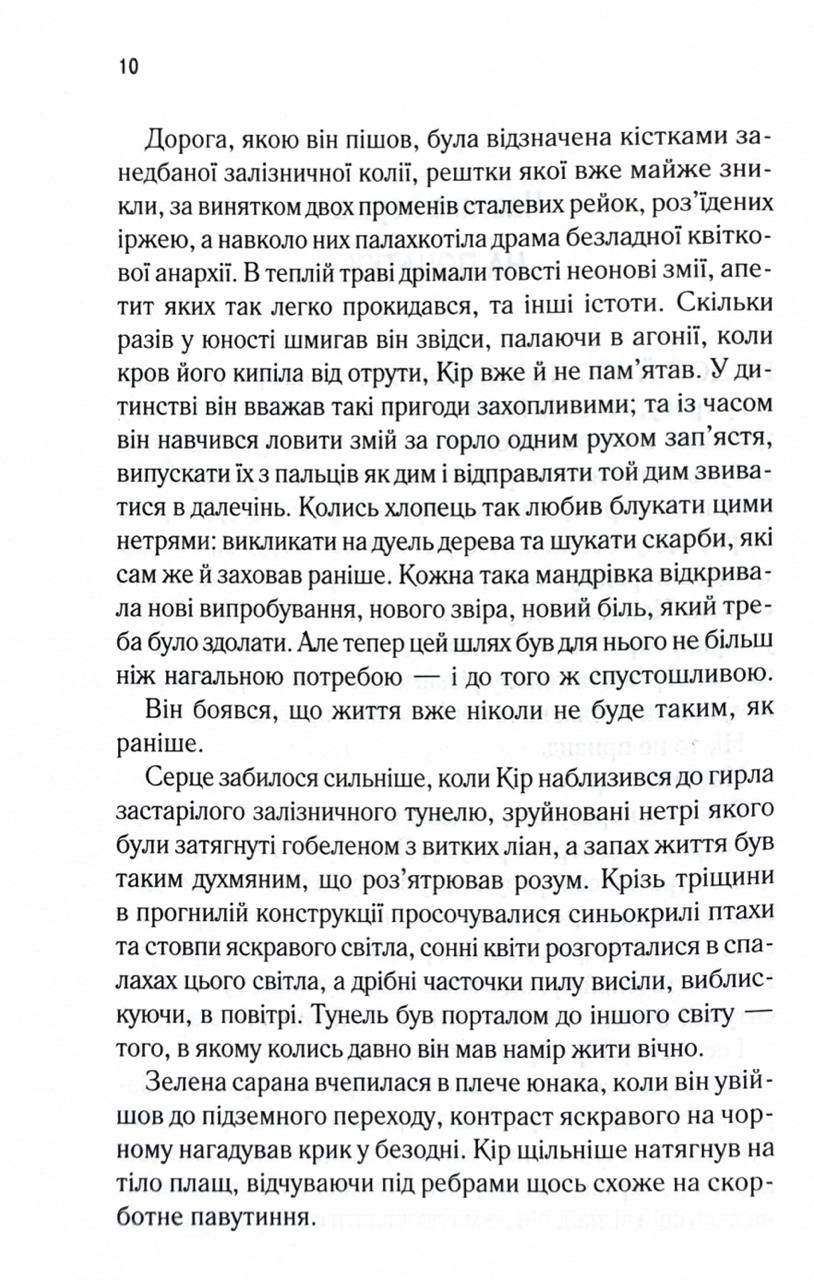 10

Дорога, якою він пішов, була відзначена кістками занедбаної залізничної колії, рештки якої вже майже зникли, за винятком двох променів сталевих рейок, роз'їдених іржею, а навколо них палахкотіла драма безладної квіткової анархії. В теплій траві дрімали товсті неонові змії, апетит яких так легко прокидався, та інші істоти. Скільки разів у юності шмигав він звідси, палаючи в агонії, коли кров його кипіла від отрути, Кір вже й не пам'ятав. У дитинстві він вважав такі пригоди захопливими; та із часом він навчився ловити змій за горло одним рухом зап'ястя, випускати їх з пальців як дим і відправляти той дим звиватися в далечінь. Колись хлопець так любив блукати цими нетрями: викликати на дуель дерева та шукати скарби, які сам же й заховав раніше. Кожна така мандрівка відкривала нові випробування, нового звіра, новий біль, який треба було здолати. Але тепер цей шлях був для нього не більш ніж нагальною потребою — і до того ж спустошливою.

Він боявся, що життя вже ніколи не буде таким, як раніше.

Серце забилося сильніше, коли Кір наблизився до гирла застарілого залізничного тунелю, зруйновані нетрі якого були затягнуті гобеленом з витких ліан, а запах життя був таким духмяним, що роз'ятрював розум. Крізь тріщини в прогнилій конструкції просочувалися синьокрилі птахи та стовпи яскравого світла, сонні квіти розгорталися в спалахах цього світла, а дрібні часточки пилу висіли, виблискуючи, в повітрі. Тунель був порталом до іншого світу — того, в якому колись давно він мав намір жити вічно.

Зелена сарана вчепилася в плече юнака, коли він увійшов до підземного переходу, контраст яскравого на чорному нагадував крик у безодні. Кір щільніше натягнув на тіло плащ, відчуваючи під ребрами щось схоже на скорботне павутиння.